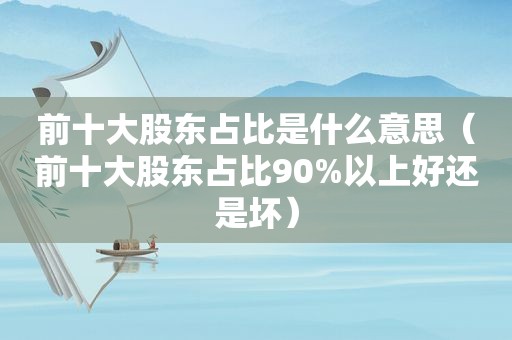 前十大股东占比是什么意思（前十大股东占比90%以上好还是坏）